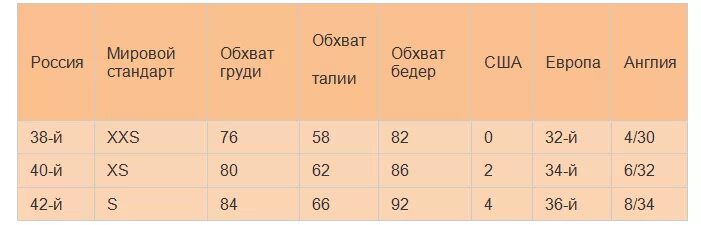 | Россия | Мировой стандарт | Обхват груди | Обхват талии | Обхват бедер | США | Европа | Англия |
|---|---|---|---|---|---|---|---|
| 38-й | XXS | 76 | 58 | 82 | 0 | 32-й | 4/30 |
| 40-й | XS | 80 | 62 | 86 | 2 | 34-й | 6/32 |
| 42-й | S | 84 | 66 | 92 | 4 | 36-й | 8/34 |